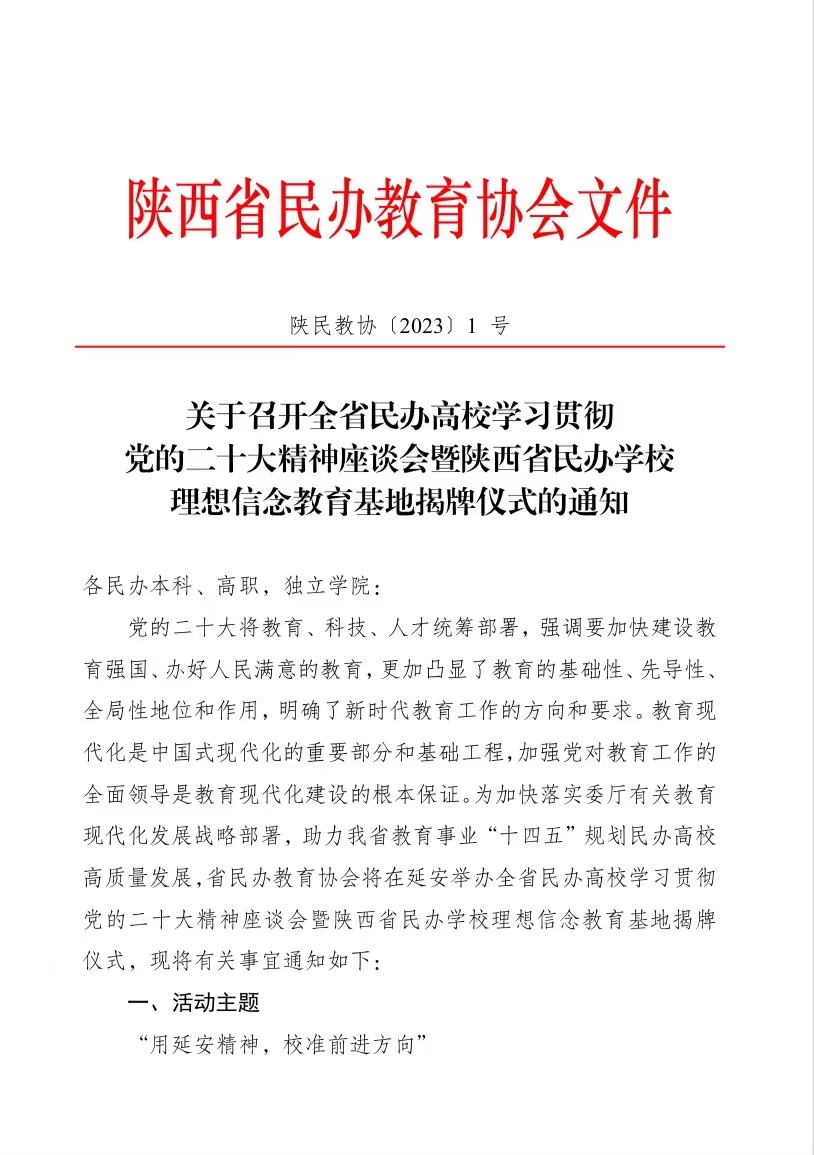 陕西省民办教育协会文件

陕民教协〔2023〕1号

关于召开全省民办高校学习贯彻
党的二十大精神座谈会暨陕西省民办学校
理想信念教育基地揭牌仪式的通知

各民办本科、高职，独立学院：

党的二十大将教育、科技、人才统筹部署，强调要加快建设教育强国、办好人民满意的教育，更加凸显了教育的基础性、先导性、全局性地位和作用，明确了新时代教育工作的方向和要求。教育现代化是中国式现代化的重要部分和基础工程，加强党对教育工作的全面领导是教育现代化建设的根本保证。为加快落实委厅有关教育现代化发展战略部署，助力我省教育事业“十四五”规划民办高校高质量发展，省民办教育协会将在延安举办全省民办高校学习贯彻党的二十大精神座谈会暨陕西省民办学校理想信念教育基地揭牌仪式，现将有关事宜通知如下：

一、活动主题

“用延安精神，校准前进方向”